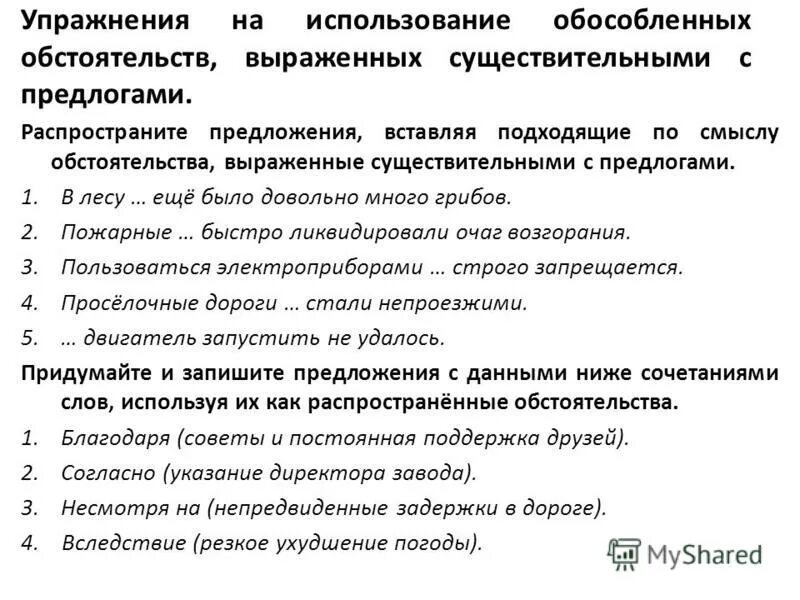 Упражнения на использование обособленных обстоятельств, выраженных существительными с предлогами.

Распространите предложения, вставляя подходящие по смыслу обстоятельства, выраженные существительными с предлогами.

1. В лесу … ещё было довольно много грибов.
2. Пожарные … быстро ликвидировали очаг возгорания.
3. Пользоваться электроприборами … строго запрещается.
4. Просёлочные дороги … стали непроезжими.
5. … двигатель запустить не удалось.

Придумайте и запишите предложения с данными ниже сочетаниями слов, используя их как распространённые обстоятельства.

1. Благодаря (советы и постоянная поддержка друзей).
2. Согласно (указание директора завода).
3. Несмотря на (непредвиденные задержки в дороге).
4. Вследствие (резкое ухудшение погоды).

MyShared